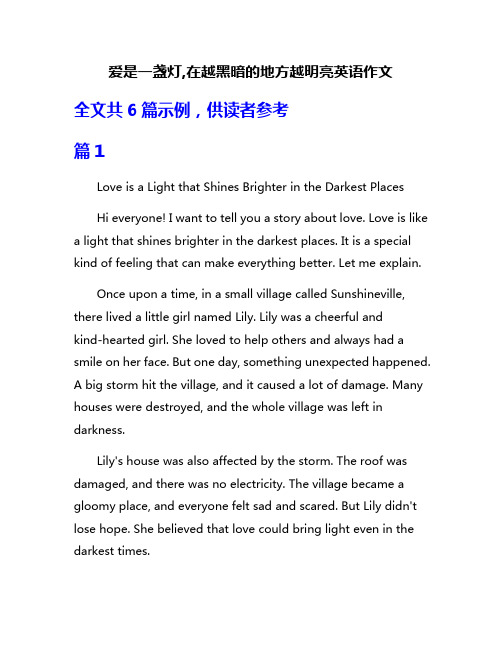 爱是一盏灯,在越黑暗的地方越明亮英语作文

全文共 6 篇示例，供读者参考

篇 1

Love is a Light that Shines Brighter in the Darkest Places

Hi everyone! I want to tell you a story about love. Love is like a light that shines brighter in the darkest places. It is a special kind of feeling that can make everything better. Let me explain.

Once upon a time, in a small village called Sunshineville, there lived a little girl named Lily. Lily was a cheerful and kind-hearted girl. She loved to help others and always had a smile on her face. But one day, something unexpected happened. A big storm hit the village, and it caused a lot of damage. Many houses were destroyed, and the whole village was left in darkness.

Lily's house was also affected by the storm. The roof was damaged, and there was no electricity. The village became a gloomy place, and everyone felt sad and scared. But Lily didn't lose hope. She believed that love could bring light even in the darkest times.